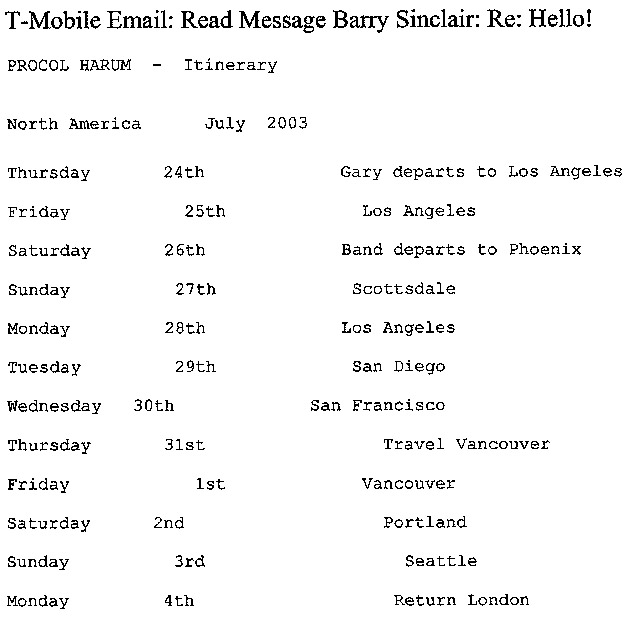 T-Mobile Email: Read Message Barry Sinclair: Re: Hello!

PROCOL HARUM - Itinerary

North America July 2003

Thursday 24th Gary departs to Los Angeles

Friday 25th Los Angeles

Saturday 26th Band departs to Phoenix

Sunday 27th Scottsdale

Monday 28th Los Angeles

Tuesday 29th San Diego

Wednesday 30th San Francisco

Thursday 31st Travel Vancouver

Friday 1st Vancouver

Saturday 2nd Portland

Sunday 3rd Seattle

Monday 4th Return London